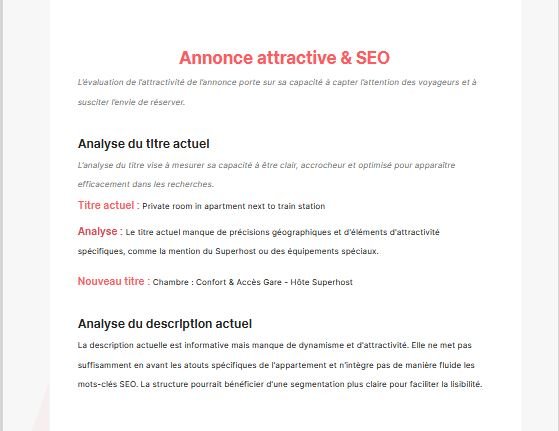 Annonce attractive & SEO

L'évaluation de l'attractivité de l'annonce porte sur sa capacité à capter l'attention des voyageurs et à susciter l'envie de réserver.

Analyse du titre actuel

L'analyse du titre vise à mesurer sa capacité à être clair, accrocheur et optimisé pour apparaître efficacement dans les recherches.

Titre actuel : Private room in apartment next to train station

Analyse : Le titre actuel manque de précisions géographiques et d'éléments d'attractivité spécifiques, comme la mention du Superhost ou des équipements spéciaux.

Nouveau titre : Chambre : Confort & Accès Gare - Hôte Superhost

Analyse du description actuel

La description actuelle est informative mais manque de dynamisme et d'attractivité. Elle ne met pas suffisamment en avant les atouts spécifiques de l'appartement et n'intègre pas de manière fluide les mots-clés SEO. La structure pourrait bénéficier d'une segmentation plus claire pour faciliter la lisibilité.